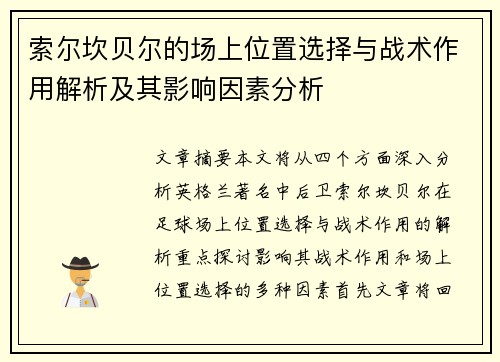 索尔坎贝尔的场上位置选择与战术作用解析及其影响因素分析

文章摘要本文将从四个方面深入分析英格兰著名中后卫索尔坎贝尔在足球场上位置选择与战术作用的解析重点探讨影响其战术作用和场上位置选择的多种因素首先文章将回